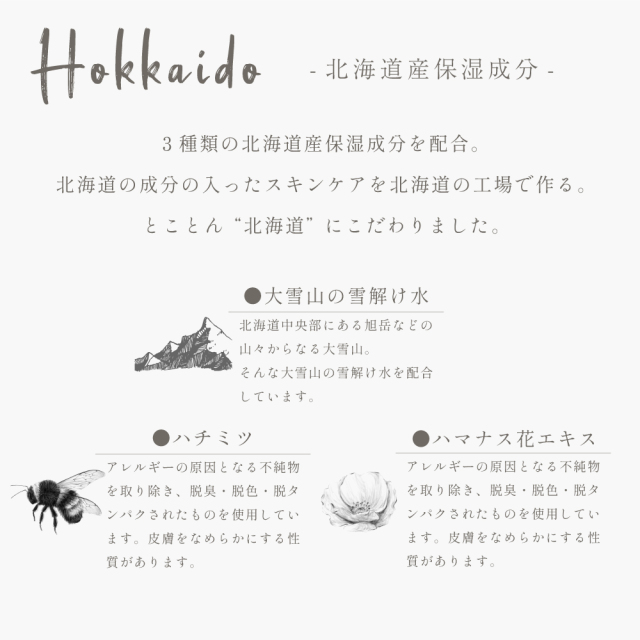 Hokkaido - 北海道産保湿成分 -

3種類の北海道産保湿成分を配合。
北海道の成分の入ったスキンケアを北海道の工場で作る。
とことん“北海道”にこだわりました。

●大雪山の雪解け水

北海道中央部にある旭岳などの山々からなる大雪山。
そんな大雪山の雪解け水を配合しています。

●ハチミツ

アレルギーの原因となる不純物を取り除き、脱臭・脱色・脱タンパクされたものを使用しています。皮膚をなめらかにする性質があります。

●ハマナス花エキス

アレルギーの原因となる不純物を取り除き、脱臭・脱色・脱タンパクされたものを使用しています。皮膚をなめらかにする性質があります。